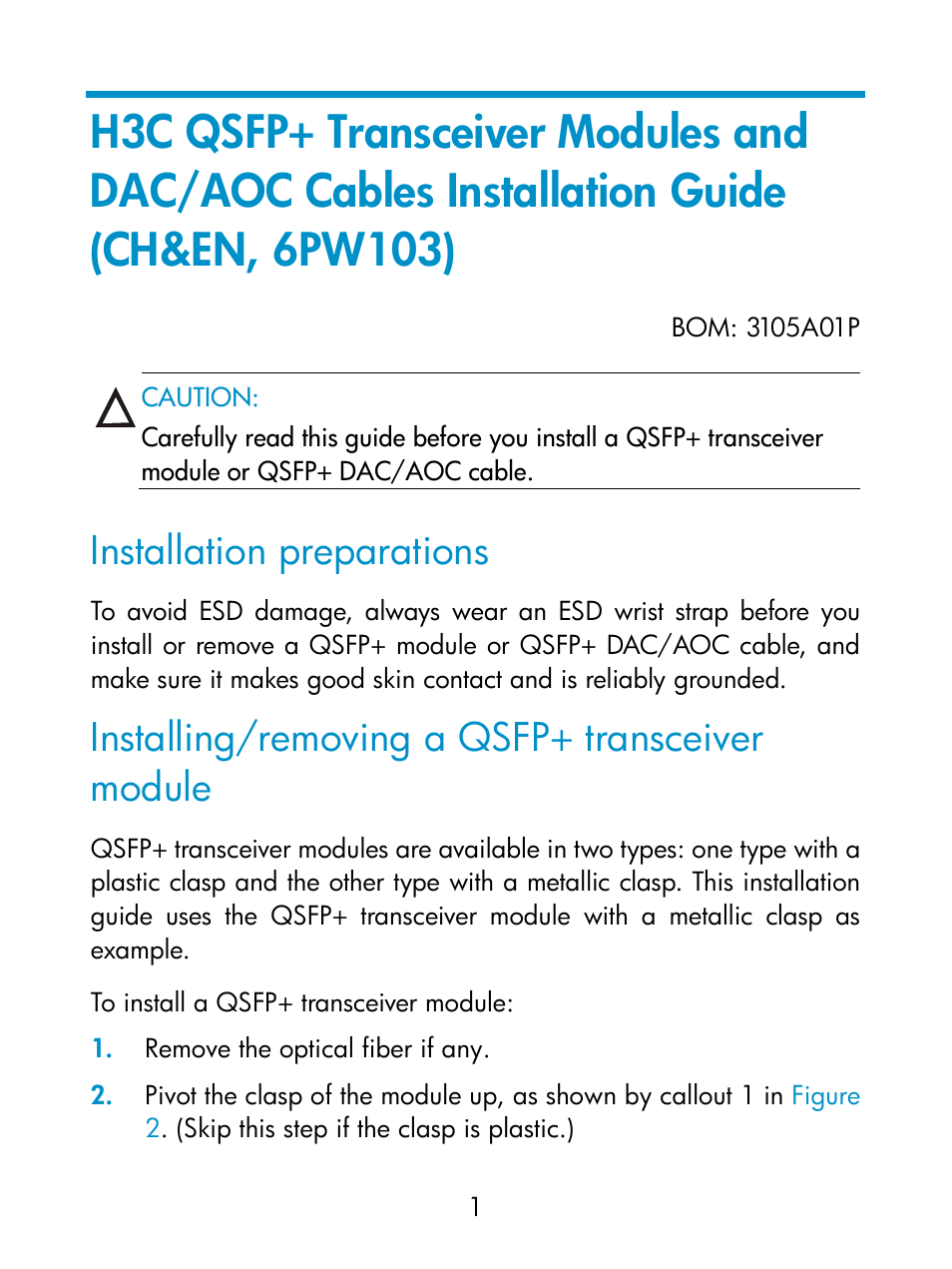 H3C QSFP+ Transceiver Modules and DAC/AOC Cables Installation Guide (CH&EN, 6PW103)

BOM: 3105A01P

CAUTION:
Carefully read this guide before you install a QSFP+ transceiver module or QSFP+ DAC/AOC cable.

Installation preparations

To avoid ESD damage, always wear an ESD wrist strap before you install or remove a QSFP+ module or QSFP+ DAC/AOC cable, and make sure it makes good skin contact and is reliably grounded.

Installing/removing a QSFP+ transceiver module

QSFP+ transceiver modules are available in two types: one type with a plastic clasp and the other type with a metallic clasp. This installation guide uses the QSFP+ transceiver module with a metallic clasp as example.

To install a QSFP+ transceiver module:

1. Remove the optical fiber if any.

2. Pivot the clasp of the module up, as shown by callout 1 in Figure 2. (Skip this step if the clasp is plastic.)

1